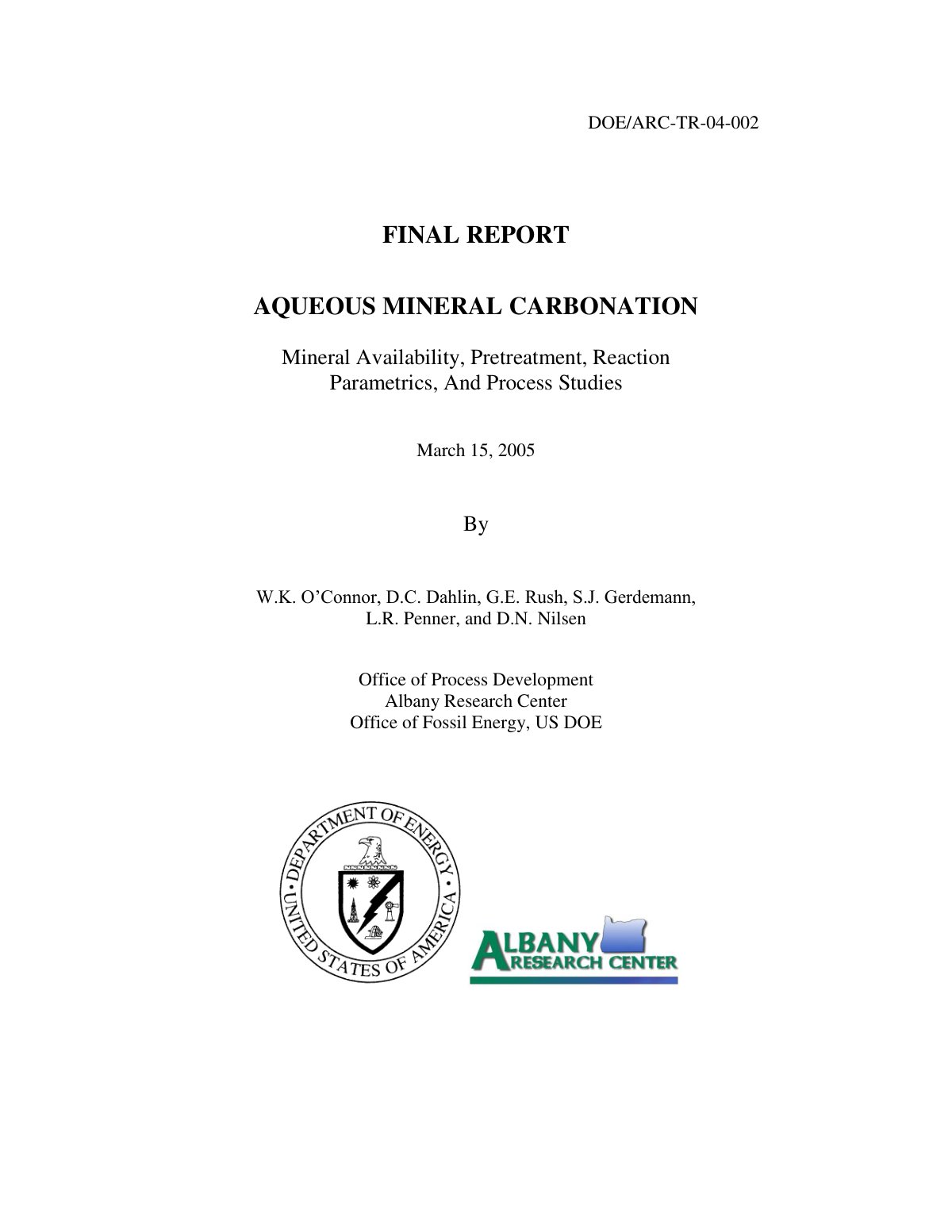 DOE/ARC-TR-04-002

FINAL REPORT

AQUEOUS MINERAL CARBONATION

Mineral Availability, Pretreatment, Reaction Parametrics, And Process Studies

March 15, 2005

By

W.K. O'Connor, D.C. Dahlin, G.E. Rush, S.J. Gerdemann, L.R. Penner, and D.N. Nilsen

Office of Process Development
Albany Research Center
Office of Fossil Energy, US DOE

DEPARTMENT OF ENERGY
UNITED STATES OF AMERICA

ALBANY RESEARCH CENTER